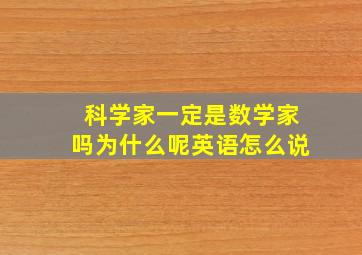 科学家一定是数学家吗为什么呢英语怎么说